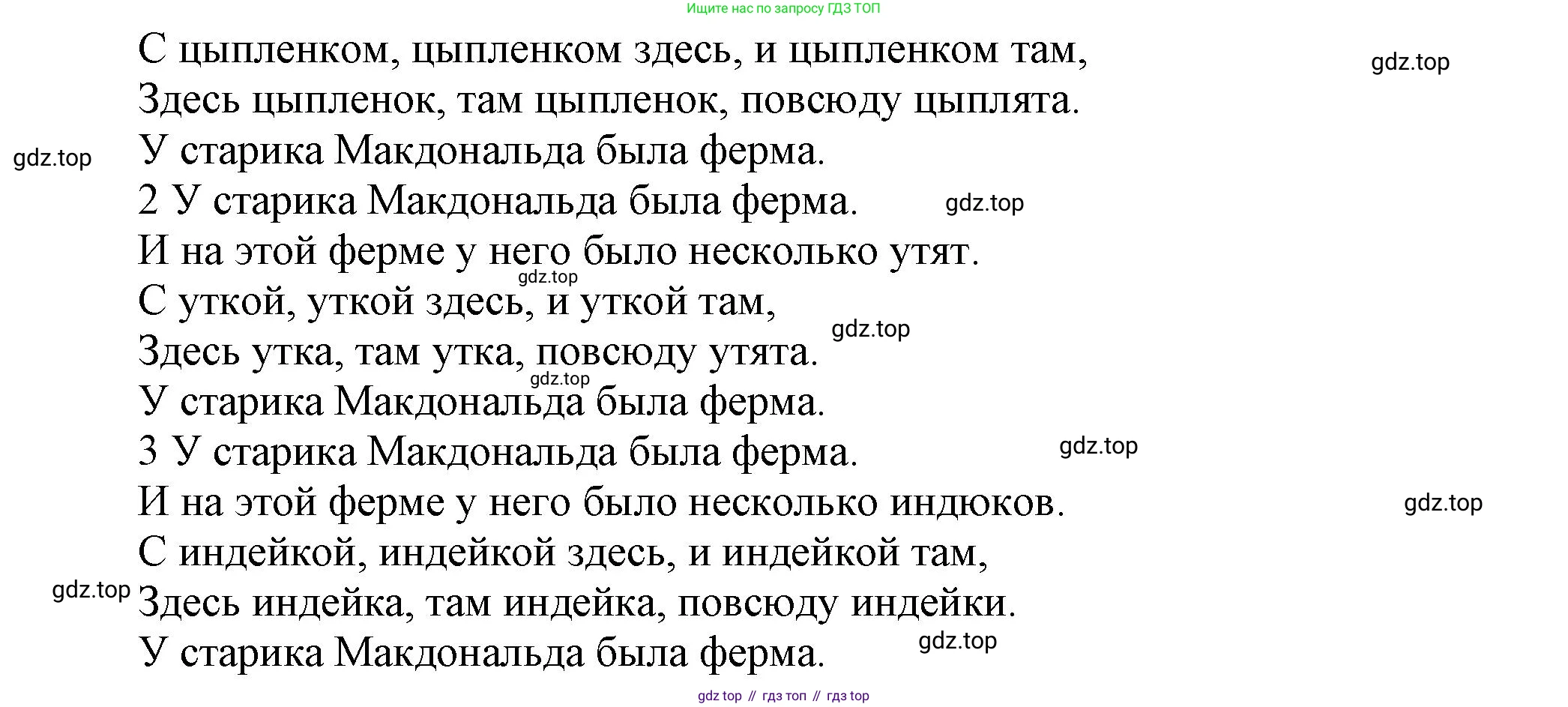 Ищите нас по запросу ГДЗ ТОП

С цыпленком, цыпленком здесь, и цыпленком там,
Здесь цыпленок, там цыпленок, повсюду цыплята.
У старика Макдональда была ферма.
2 У старика Макдональда была ферма.
И на этой ферме у него было несколько утят.
С уткой, уткой здесь, и уткой там,
Здесь утка, там утка, повсюду утята.
У старика Макдональда была ферма.
3 У старика Макдональда была ферма.
И на этой ферме у него было несколько индюков.
С индейкой, индейкой здесь, и индейкой там,
Здесь индейка, там индейка, повсюду индейки.
У старика Макдональда была ферма.

gdz top // гдз топ // гдз top

gdz.top